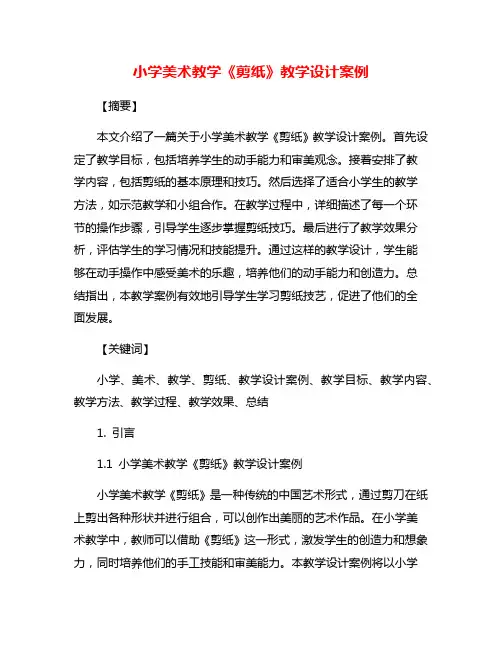 小学美术教学《剪纸》教学设计案例

【摘要】

本文介绍了一篇关于小学美术教学《剪纸》教学设计案例。首先设定了教学目标，包括培养学生的动手能力和审美观念。接着安排了教学内容，包括剪纸的基本原理和技巧。然后选择了适合小学生的教学方法，如示范教学和小组合作。在教学过程中，详细描述了每一个环节的操作步骤，引导学生逐步掌握剪纸技巧。最后进行了教学效果分析，评估学生的学习情况和技能提升。通过这样的教学设计，学生能够在动手操作中感受美术的乐趣，培养他们的动手能力和创造力。总结指出，本教学案例有效地引导学生学习剪纸技艺，促进了他们的全面发展。

【关键词】

小学、美术、教学、剪纸、教学设计案例、教学目标、教学内容、教学方法、教学过程、教学效果、总结

1. 引言

1.1 小学美术教学《剪纸》教学设计案例

小学美术教学《剪纸》是一种传统的中国艺术形式，通过剪刀在纸上剪出各种形状并进行组合，可以创作出美丽的艺术作品。在小学美术教学中，教师可以借助《剪纸》这一形式，激发学生的创造力和想象力，同时培养他们的手工技能和审美能力。本教学设计案例将以小学